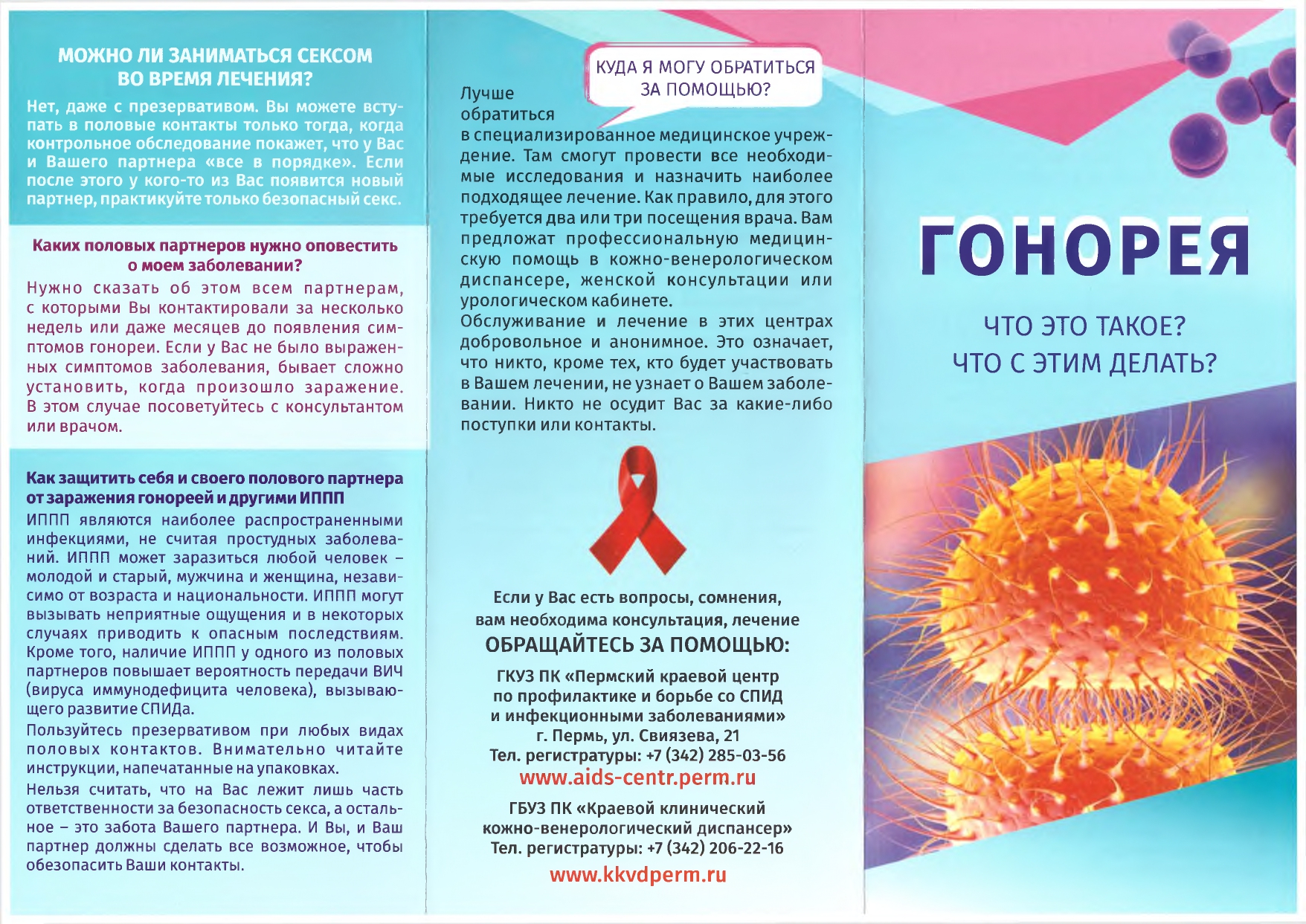 МОЖНО ЛИ ЗАНИМАТЬСЯ СЕКСОМ ВО ВРЕМЯ ЛЕЧЕНИЯ?

Нет, даже с презервативом. Вы можете вступать в половые контакты только тогда, когда контрольное обследование покажет, что у Вас и Вашего партнера «все в порядке». Если после этого у кого-то из Вас появится новый партнер, практикуйте только безопасный секс.

Каких половых партнеров нужно оповестить о моем заболевании?

Нужно сказать об этом всем партнерам, с которыми Вы контактировали за несколько недель или даже месяцев до появления симптомов гонореи. Если у Вас не было выраженных симптомов заболевания, бывает сложно установить, когда произошло заражение. В этом случае посоветуйтесь с консультантом или врачом.

Как защитить себя и своего полового партнера от заражения гонореей и другими ИППП

ИППП являются наиболее распространенными инфекциями, не считая простудных заболеваний. ИППП может заразиться любой человек – молодой и старый, мужчина и женщина, независимо от возраста и национальности. ИППП могут вызывать неприятные ощущения и в некоторых случаях приводить к опасным последствиям. Кроме того, наличие ИППП у одного из половых партнеров повышает вероятность передачи ВИЧ (вируса иммунодефицита человека), вызывающего развитие СПИДа.

Пользуйтесь презервативом при любых видах половых контактов. Внимательно читайте инструкции, напечатанные на упаковках.

Нельзя считать, что на Вас лежит лишь часть ответственности за безопасность секса, а остальное – это забота Вашего партнера. И Вы, и Ваш партнер должны сделать все возможное, чтобы обезопасить Ваши контакты.

КУДА Я МОГУ ОБРАТИТЬСЯ ЗА ПОМОЩЬЮ?

Лучше обратиться в специализированное медицинское учреждение. Там смогут провести все необходимые исследования и назначить наиболее подходящее лечение. Как правило, для этого требуется два или три посещения врача. Вам предложат профессиональную медицинскую помощь в кожно-венерологическом диспансере, женской консультации или урологическом кабинете.

Обслуживание и лечение в этих центрах добровольное и анонимное. Это означает, что никто, кроме тех, кто будет участвовать в Вашем лечении, не узнает о Вашем заболевании. Никто не осудит Вас за какие-либо поступки или контакты.

Если у Вас есть вопросы, сомнения, вам необходима консультация, лечение

ОБРАЩАЙТЕСЬ ЗА ПОМОЩЬЮ:

ГКУЗ ПК «Пермский краевой центр по профилактике и борьбе со СПИД и инфекционными заболеваниями»
г. Пермь, ул. Свиязева, 21
Тел. регистратуры: +7 (342) 285-03-56
www.aids-centr.perm.ru

ГБУЗ ПК «Краевой клинический кожно-венерологический диспансер»
Тел. регистратуры: +7 (342) 206-22-16
www.kkvdperm.ru

ГОНОРЕЯ

ЧТО ЭТО ТАКОЕ?
ЧТО С ЭТИМ ДЕЛАТЬ?